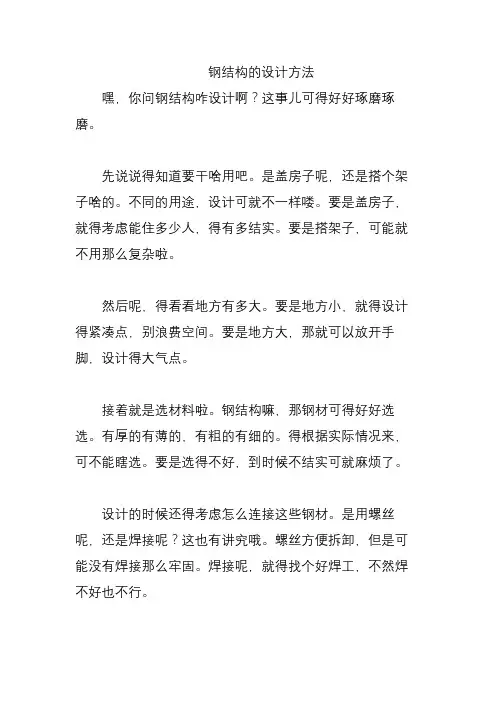 钢结构的设计方法

嘿，你问钢结构咋设计啊？这事儿可得好好琢磨琢磨。

先说说得知道要干啥用吧。是盖房子呢，还是搭个架子啥的。不同的用途，设计可就不一样喽。要是盖房子，就得考虑能住多少人，得有多结实。要是搭架子，可能就不用那么复杂啦。

然后呢，得看看地方有多大。要是地方小，就得设计得紧凑点，别浪费空间。要是地方大，那就可以放开手脚，设计得大气点。

接着就是选材料啦。钢结构嘛，那钢材可得好好选选。有厚的有薄的，有粗的有细的。得根据实际情况来，可不能瞎选。要是选得不好，到时候不结实可就麻烦了。

设计的时候还得考虑怎么连接这些钢材。是用螺丝呢，还是焊接呢？这也有讲究哦。螺丝方便拆卸，但是可能没有焊接那么牢固。焊接呢，就得找个好焊工，不然焊不好也不行。